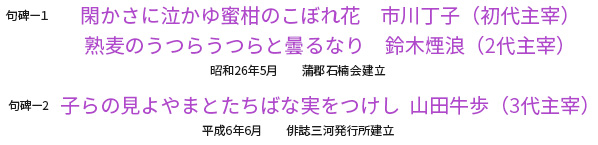 句碑ー1　閑かさに泣かゆ蜜柑のこぼれ花　市川丁子（初代主宰）

熟麦のうつらうつらと曇るなり　鈴木煙浪（2代主宰）

昭和26年5月　蒲郡石楠会建立

句碑ー2　子らの見よやまとたちばな実をつけし　山田牛歩（3代主宰）

平成6年6月　俳誌三河発行所建立